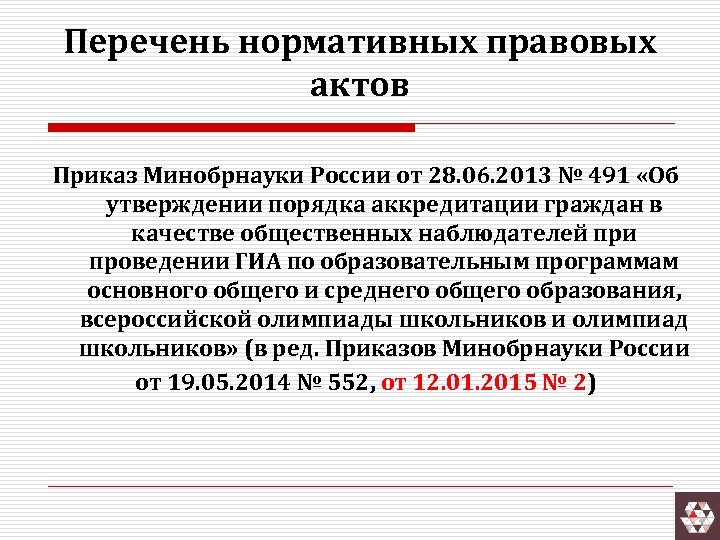 Перечень нормативных правовых актов

Приказ Минобрнауки России от 28.06.2013 № 491 «Об утверждении порядка аккредитации граждан в качестве общественных наблюдателей при проведении ГИА по образовательным программам основного общего и среднего общего образования, всероссийской олимпиады школьников и олимпиад школьников» (в ред. Приказов Минобрнауки России от 19.05.2014 № 552, от 12.01.2015 № 2)